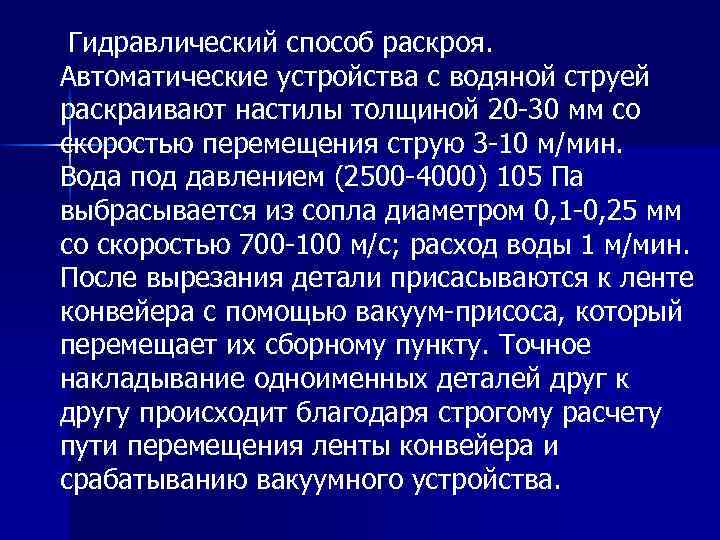 Гидравлический способ раскроя. Автоматические устройства с водяной струей раскраивают настилы толщиной 20-30 мм со скоростью перемещения струю 3-10 м/мин. Вода под давлением (2500-4000) 105 Па выбрасывается из сопла диаметром 0,1-0,25 мм со скоростью 700-100 м/с; расход воды 1 м/мин. После вырезания детали присасываются к ленте конвейера с помощью вакуум-присоса, который перемещает их сборному пункту. Точное накладывание одноименных деталей друг к другу происходит благодаря строгому расчету пути перемещения ленты конвейера и срабатыванию вакуумного устройства.